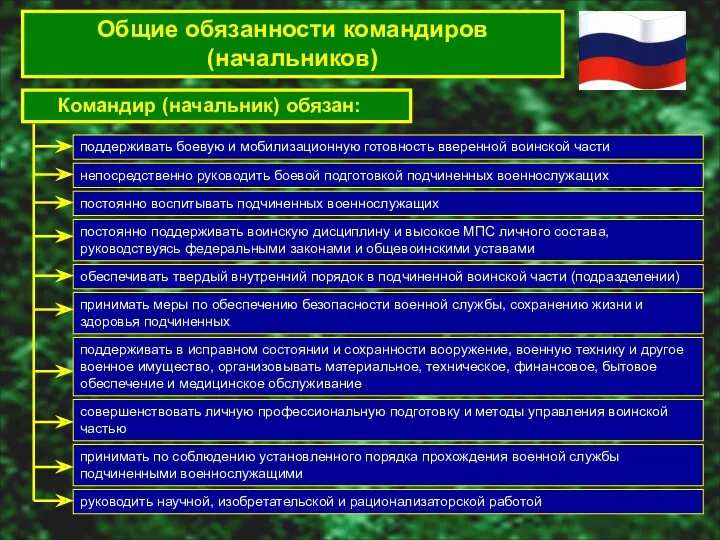 Общие обязанности командиров (начальников)

Командир (начальник) обязан:

поддерживать боевую и мобилизационную готовность вверенной воинской части

непосредственно руководить боевой подготовкой подчиненных военнослужащих

постоянно воспитывать подчиненных военнослужащих

постоянно поддерживать воинскую дисциплину и высокое МПС личного состава, руководствуясь федеральными законами и общевоинскими уставами

обеспечивать твердый внутренний порядок в подчиненной воинской части (подразделении)

принимать меры по обеспечению безопасности военной службы, сохранению жизни и здоровья подчиненных

поддерживать в исправном состоянии и сохранности вооружение, военную технику и другое военное имущество, организовывать материальное, техническое, финансовое, бытовое обеспечение и медицинское обслуживание

совершенствовать личную профессиональную подготовку и методы управления воинской частью

принимать по соблюдению установленного порядка прохождения военной службы подчиненными военнослужащими

руководить научной, изобретательской и рационализаторской работой